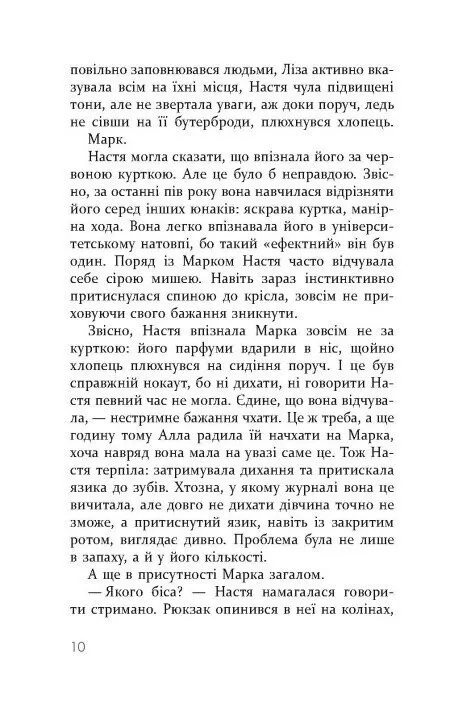 повільно заповнювався людьми, Ліза активно вказувала всім на їхні місця, Настя чула підвищені тони, але не звертала уваги, аж доки поруч, ледь не сівши на її бутерброди, плюхнувся хлопець. Марк.

Настя могла сказати, що впізнала його за червоною курткою. Але це було б неправдою. Звісно, за останні пів року вона навчилася відрізняти його серед інших юнаків: яскрава куртка, манірна хода. Вона легко впізнавала його в університетському натовпі, бо такий «ефектний» він був один. Поряд із Марком Настя часто відчувала себе сірою мишею. Навіть зараз інстинктивно притиснулася спиною до крісла, зовсім не приховуючи свого бажання зникнути.

Звісно, Настя впізнала Марка зовсім не за курткою: його парфуми вдарили в ніс, щойно хлопець плюхнувся на сидіння поруч. І це був справжній нокаут, бо ні дихати, ні говорити Настя певний час не могла. Єдине, що вона відчувала, — нестримне бажання чхати. Це ж треба, а ще годину тому Алла радила їй начхати на Марка, хоча навряд вона мала на увазі саме це. Тож Настя терпіла: затримувала дихання та притискала язика до зубів. Хтозна, у якому журналі вона це вичитала, але довго не дихати дівчина точно не зможе, а притиснутий язик, навіть із закритим ротом, виглядає дивно. Проблема була не лише в запаху, а й у його кількості.

А ще в присутності Марка загалом.

— Якого біса? — Настя намагалася говорити стримано. Рюкзак опинився в неї на колінах,

10